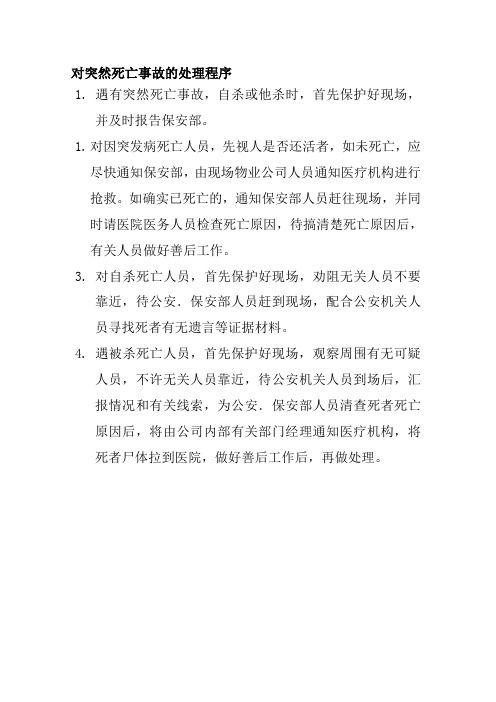 对突然死亡事故的处理程序

1. 遇有突然死亡事故，自杀或他杀时，首先保护好现场，并及时报告保安部。

1. 对因突发病死亡人员，先视人是否还活者，如未死亡，应尽快通知保安部，由现场物业公司人员通知医疗机构进行抢救。如确实已死亡的，通知保安部人员赶往现场，并同时请医院医务人员检查死亡原因，待搞清楚死亡原因后，有关人员做好善后工作。

3. 对自杀死亡人员，首先保护好现场，劝阻无关人员不要靠近，待公安．保安部人员赶到现场，配合公安机关人员寻找死者有无遗言等证据材料。

4. 遇被杀死亡人员，首先保护好现场，观察周围有无可疑人员，不许无关人员靠近，待公安机关人员到场后，汇报情况和有关线索，为公安．保安部人员清查死者死亡原因后，将由公司内部有关部门经理通知医疗机构，将死者尸体拉到医院，做好善后工作后，再做处理。